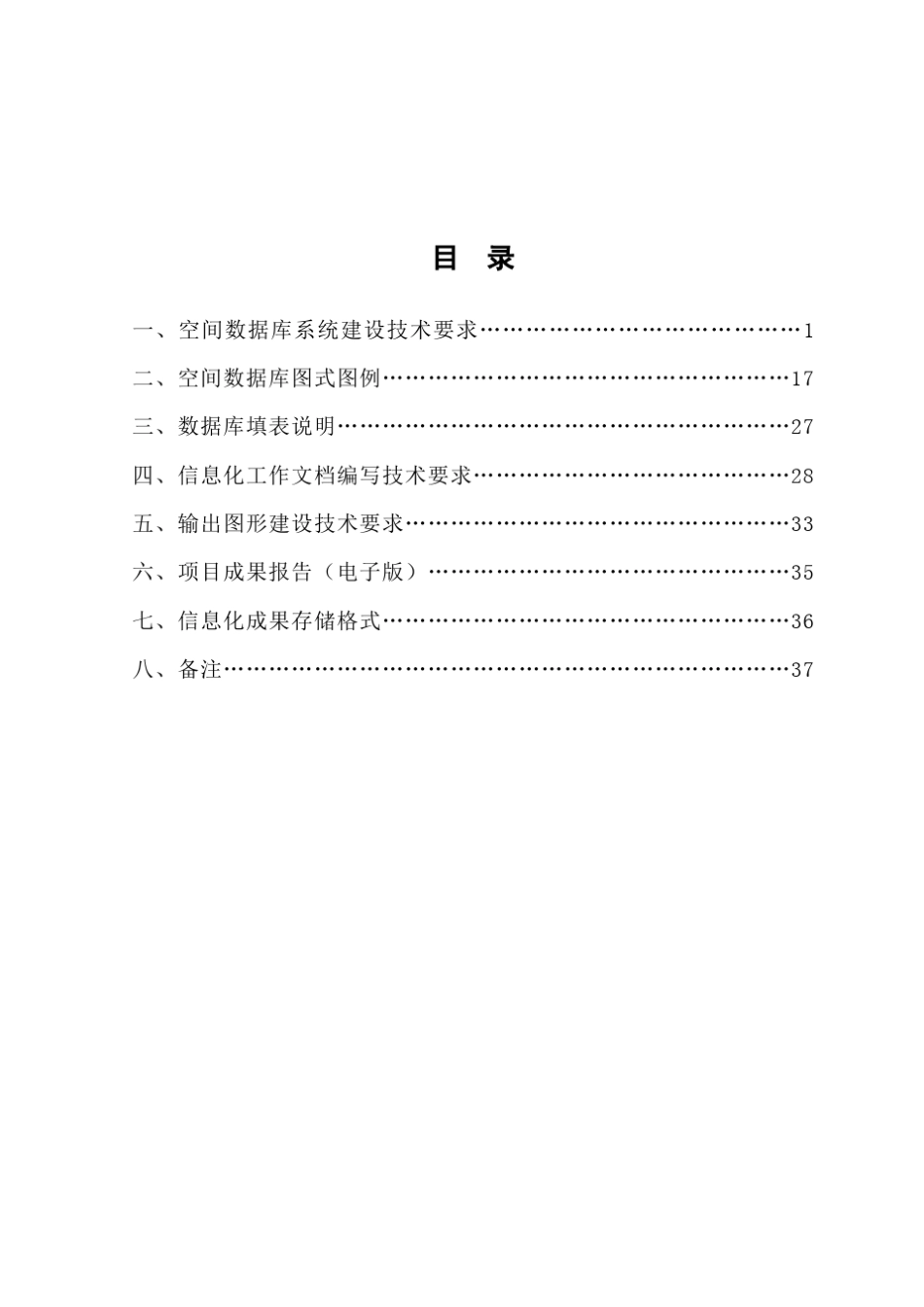 目 录

一、空间数据库系统建设技术要求……………………………………1

二、空间数据库图式图例………………………………………………17

三、数据库填表说明……………………………………………………27

四、信息化工作文档编写技术要求……………………………………28

五、输出图形建设技术要求……………………………………………33

六、项目成果报告（电子版）…………………………………………35

七、信息化成果存储格式………………………………………………36

八、备注…………………………………………………………………37